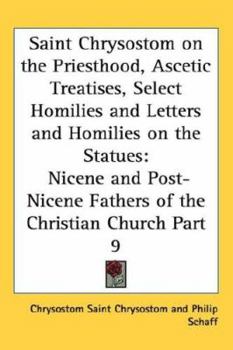 Saint Chrysostom on the Priesthood, Ascetic Treatises, Select Homilies and Letters and Homilies on the Statues:
Nicene and Post-Nicene Fathers of the Christian Church Part 9

Chrysostom Saint Chrysostom and Philip Schaff